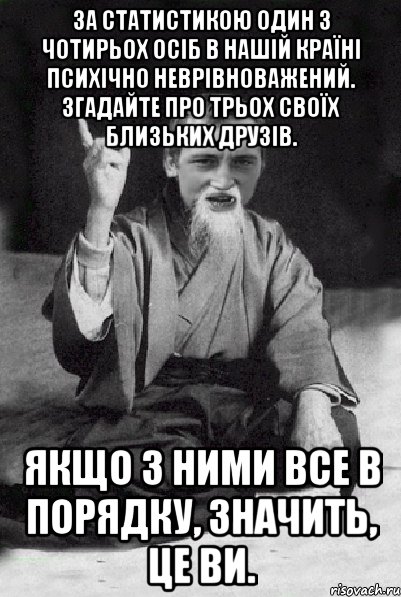 ЗА СТАТИСТИКОЮ ОДИН З ЧОТИРЬОХ ОСІБ В НАШІЙ КРАЇНІ ПСИХІЧНО НЕВРІВНОВАЖЕНИЙ. ЗГАДАЙТЕ ПРО ТРЬОХ СВОЇХ БЛИЗЬКИХ ДРУЗІВ.

ЯКЩО З НИМИ ВСЕ В ПОРЯДКУ, ЗНАЧИТЬ, ЦЕ ВИ.

risovach.ru